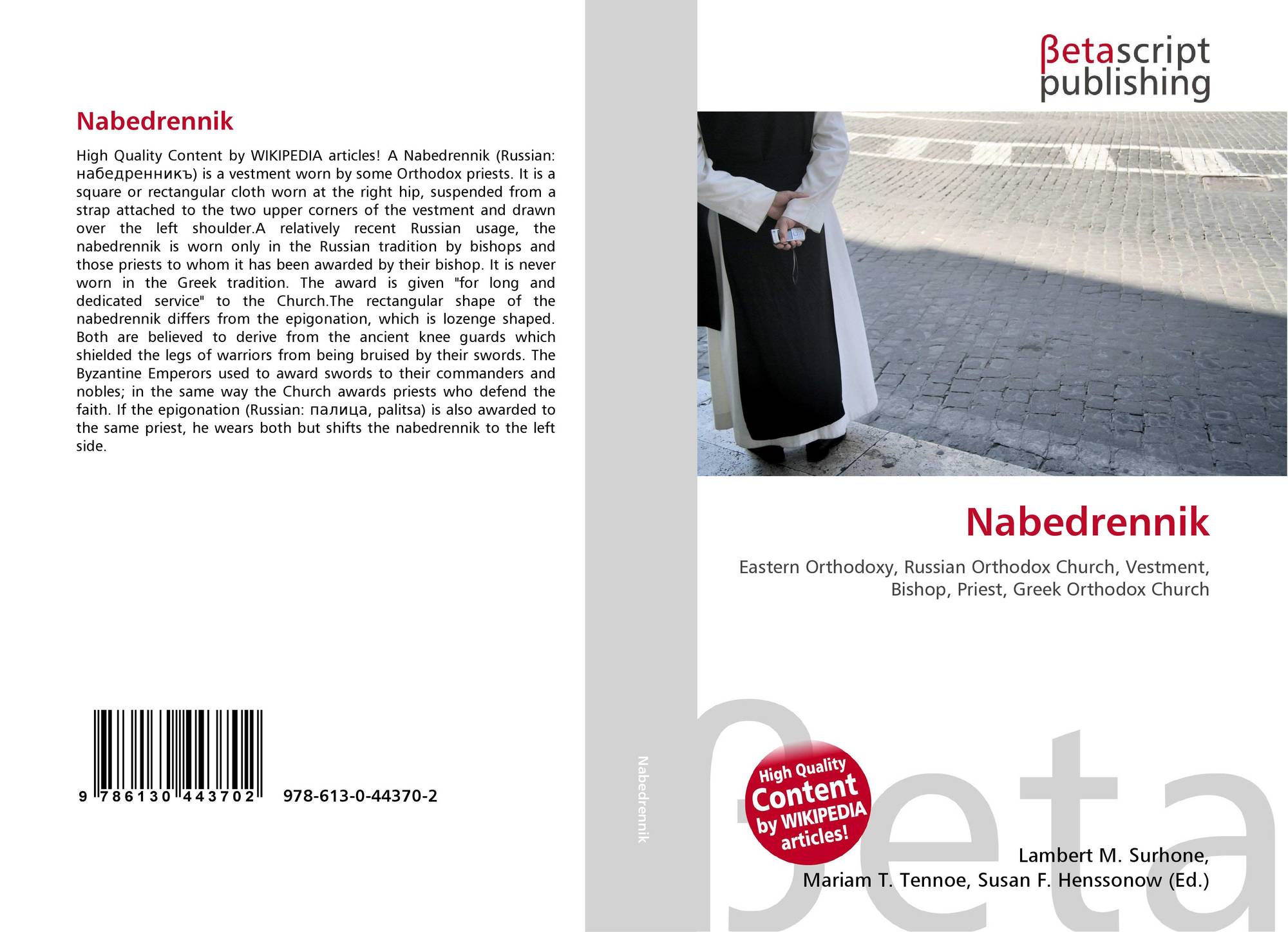 Nabedrennik

High Quality Content by WIKIPEDIA articles! A Nabedrennik (Russian: набедренникъ) is a vestment worn by some Orthodox priests. It is a square or rectangular cloth worn at the right hip, suspended from a strap attached to the two upper corners of the vestment and drawn over the left shoulder.A relatively recent Russian usage, the nabedrennik is worn only in the Russian tradition by bishops and those priests to whom it has been awarded by their bishop. It is never worn in the Greek tradition. The award is given "for long and dedicated service" to the Church.The rectangular shape of the nabedrennik differs from the epigonation, which is lozenge shaped. Both are believed to derive from the ancient knee guards which shielded the legs of warriors from being bruised by their swords. The Byzantine Emperors used to award swords to their commanders and nobles; in the same way the Church awards priests who defend the faith. If the epigonation (Russian: палица, palitsa) is also awarded to the same priest, he wears both but shifts the nabedrennik to the left side.

9 786130 443702 978-613-0-44370-2

Nabedrennik

βetascript
publishing

Nabedrennik

Eastern Orthodoxy, Russian Orthodox Church, Vestment, Bishop, Priest, Greek Orthodox Church

High Quality Content by WIKIPEDIA articles!

Lambert M. Surhone,
Mariam T. Tennoe, Susan F. Henssonow (Ed.)

βeta